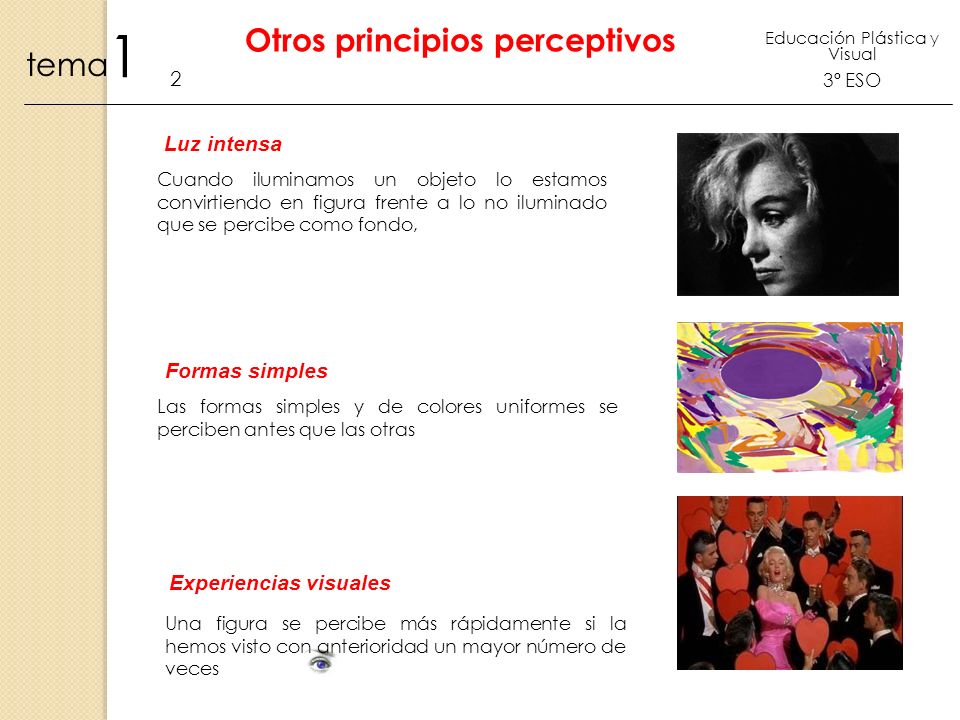 tema 1

2

Otros principios perceptivos

Educación Plástica y Visual

3º ESO

Luz intensa

Cuando iluminamos un objeto lo estamos convirtiendo en figura frente a lo no iluminado que se percibe como fondo,

Formas simples

Las formas simples y de colores uniformes se perciben antes que las otras

Experiencias visuales

Una figura se percibe más rápidamente si la hemos visto con anterioridad un mayor número de veces